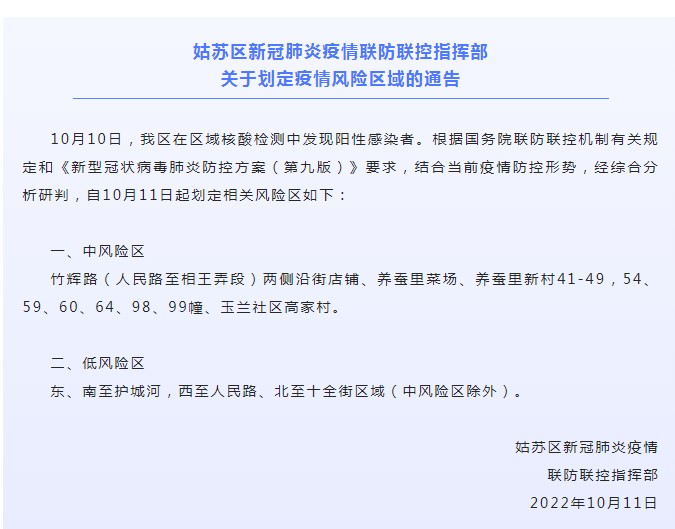 姑苏区新冠肺炎疫情联防联控指挥部
关于划定疫情风险区域的通告

10月10日，我区在区域核酸检测中发现阳性感染者。根据国务院联防联控机制有关规定和《新型冠状病毒肺炎防控方案（第九版）》要求，结合当前疫情防控形势，经综合分析研判，自10月11日起划定相关风险区如下：

一、中风险区
竹辉路（人民路至相王弄段）两侧沿街店铺、养蚕里菜场、养蚕里新村41-49，54、59、60、64、98、99幢、玉兰社区高家村。

二、低风险区
东、南至护城河，西至人民路、北至十全街区域（中风险区除外）。

姑苏区新冠肺炎疫情
联防联控指挥部
2022年10月11日